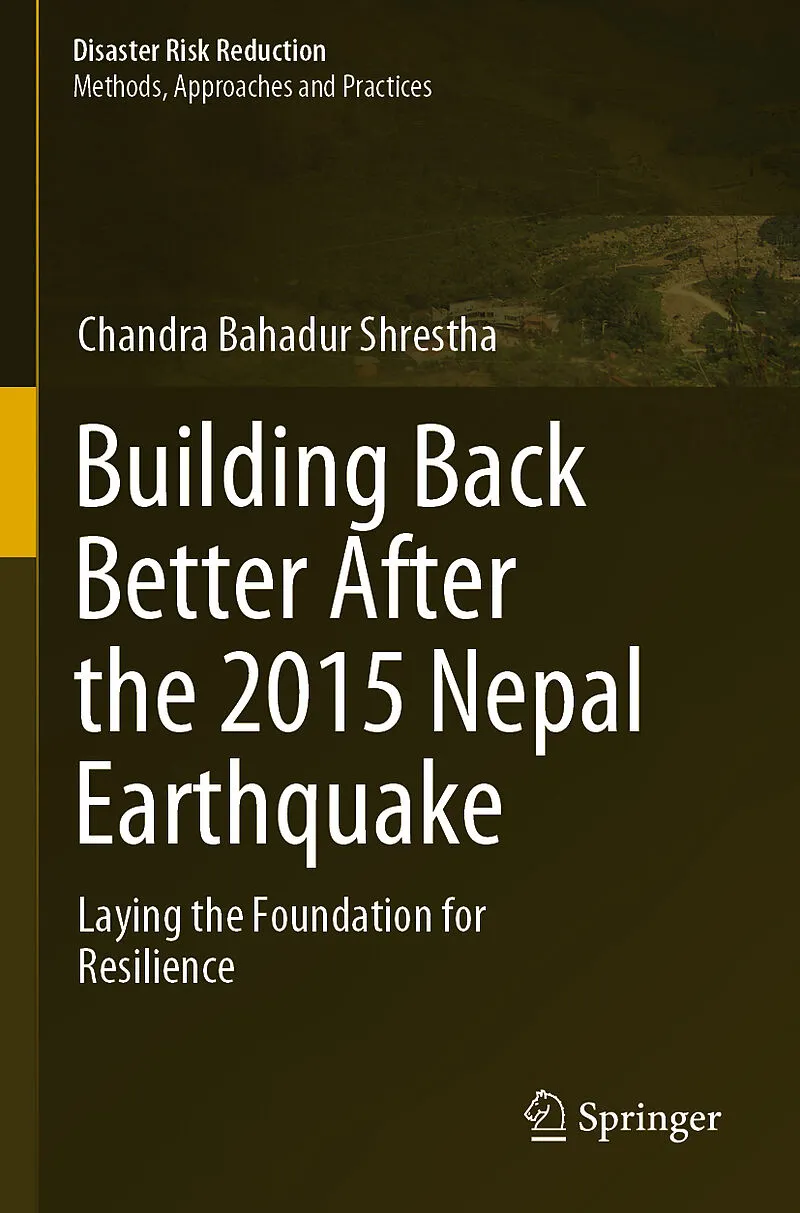 Disaster Risk Reduction
Methods, Approaches and Practices

Chandra Bahadur Shrestha

Building Back Better After the 2015 Nepal Earthquake

Laying the Foundation for Resilience

Springer